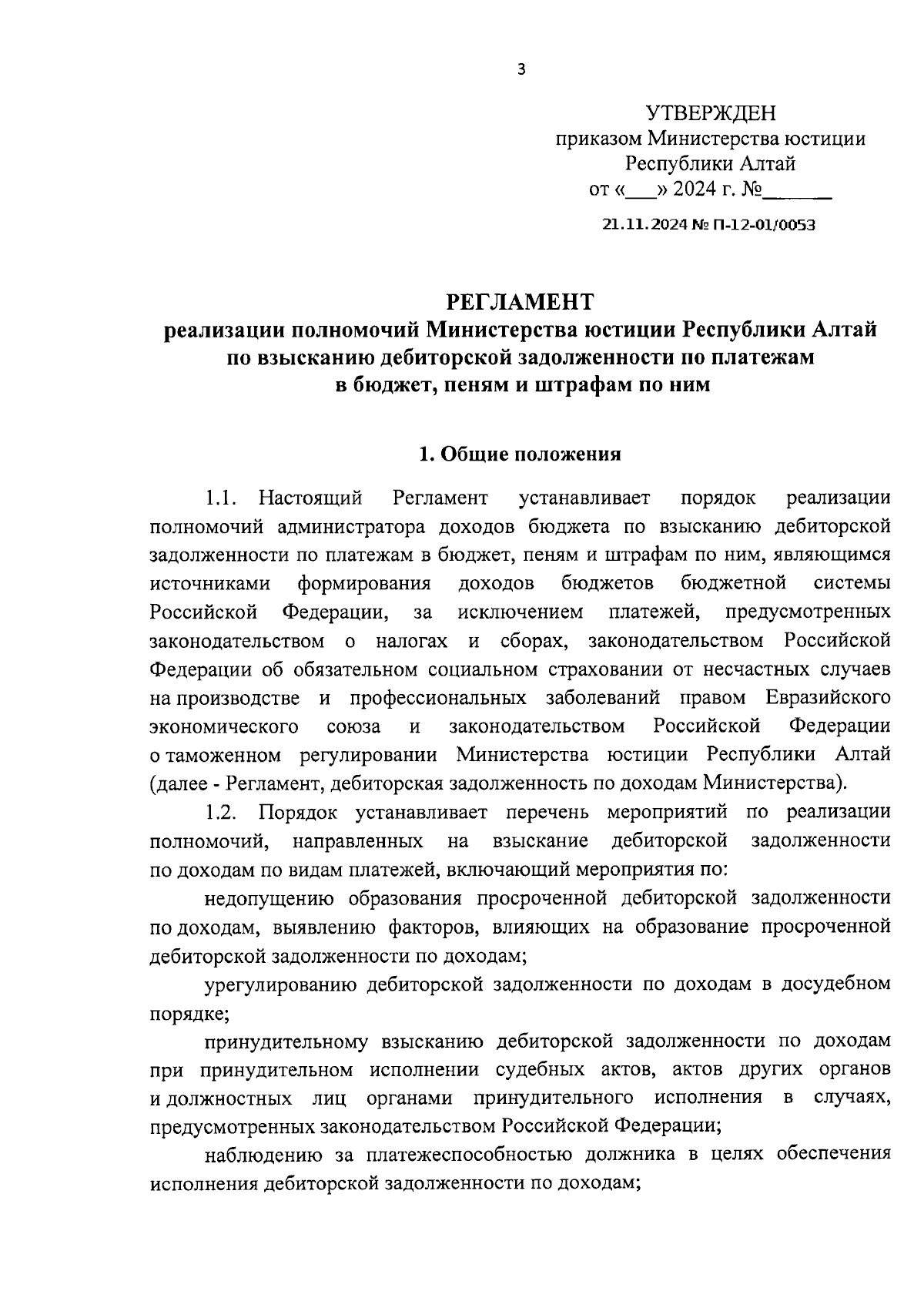 3

УТВЕРЖДЕН
приказом Министерства юстиции Республики Алтай
от «___» 2024 г. №______

21.11.2024 № П-12-01/0053

РЕГЛАМЕНТ
реализации полномочий Министерства юстиции Республики Алтай по взысканию дебиторской задолженности по платежам в бюджет, пеням и штрафам по ним

1. Общие положения

1.1. Настоящий Регламент устанавливает порядок реализации полномочий администратора доходов бюджета по взысканию дебиторской задолженности по платежам в бюджет, пеням и штрафам по ним, являющимся источниками формирования доходов бюджетов бюджетной системы Российской Федерации, за исключением платежей, предусмотренных законодательством о налогах и сборах, законодательством Российской Федерации об обязательном социальном страховании от несчастных случаев на производстве и профессиональных заболеваний правом Евразийского экономического союза и законодательством Российской Федерации о таможенном регулировании Министерства юстиции Республики Алтай (далее - Регламент, дебиторская задолженность по доходам Министерства).

1.2. Порядок устанавливает перечень мероприятий по реализации полномочий, направленных на взыскание дебиторской задолженности по доходам по видам платежей, включающий мероприятия по:

недопущению образования просроченной дебиторской задолженности по доходам, выявлению факторов, влияющих на образование просроченной дебиторской задолженности по доходам;

урегулированию дебиторской задолженности по доходам в досудебном порядке;

принудительному взысканию дебиторской задолженности по доходам при принудительном исполнении судебных актов, актов других органов и должностных лиц органами принудительного исполнения в случаях, предусмотренных законодательством Российской Федерации;

наблюдению за платежеспособностью должника в целях обеспечения исполнения дебиторской задолженности по доходам;